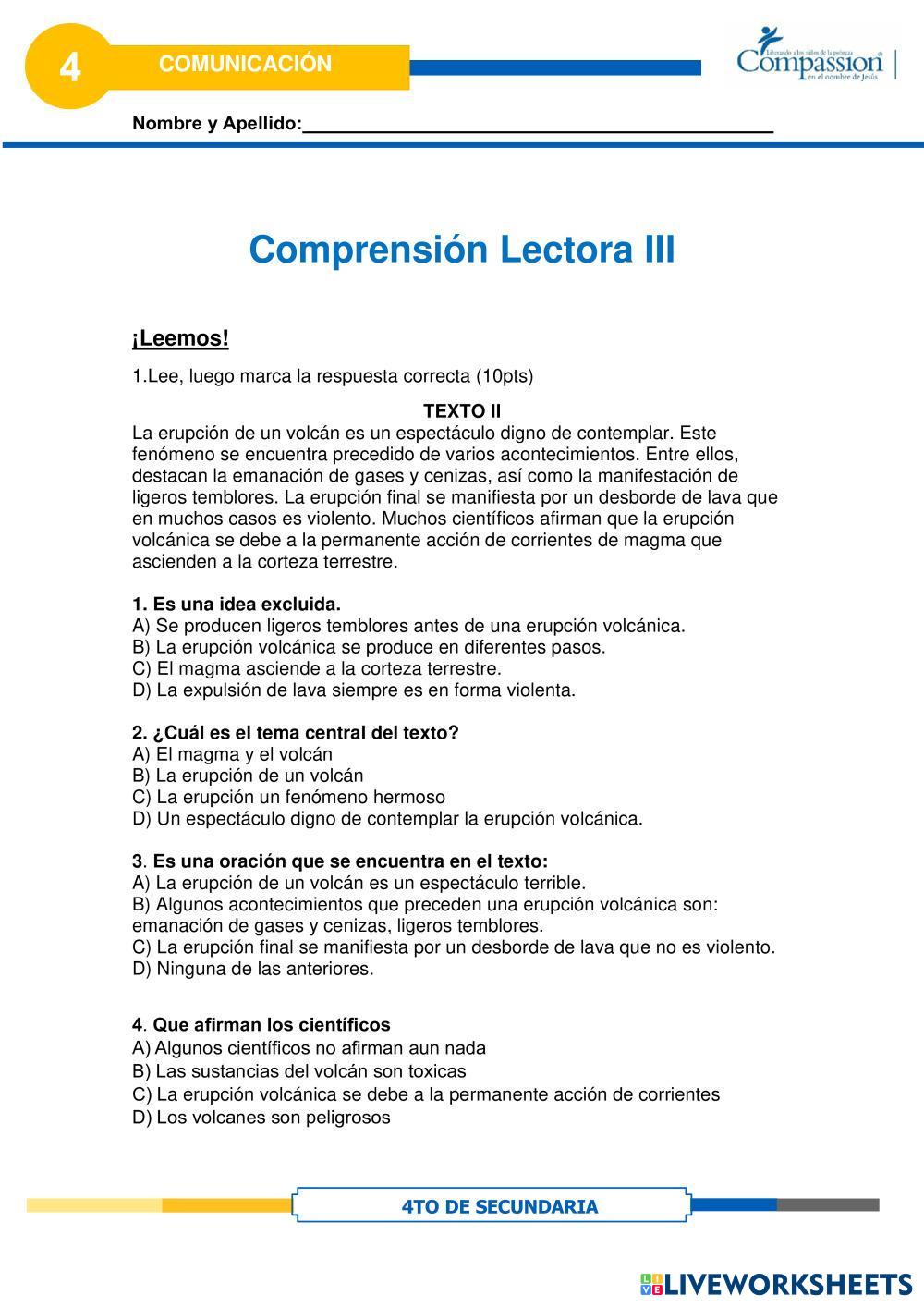 4 COMUNICACIÓN

Liberando a los niños de la pobreza
Compassion
en el nombre de Jesús

Nombre y Apellido:_______________________________________________

Comprensión Lectora III

¡Leemos!

1.Lee, luego marca la respuesta correcta (10pts)

TEXTO II

La erupción de un volcán es un espectáculo digno de contemplar. Este fenómeno se encuentra precedido de varios acontecimientos. Entre ellos, destacan la emanación de gases y cenizas, así como la manifestación de ligeros temblores. La erupción final se manifiesta por un desborde de lava que en muchos casos es violento. Muchos científicos afirman que la erupción volcánica se debe a la permanente acción de corrientes de magma que ascienden a la corteza terrestre.

1. Es una idea excluida.
A) Se producen ligeros temblores antes de una erupción volcánica.
B) La erupción volcánica se produce en diferentes pasos.
C) El magma asciende a la corteza terrestre.
D) La expulsión de lava siempre es en forma violenta.

2. ¿Cuál es el tema central del texto?
A) El magma y el volcán
B) La erupción de un volcán
C) La erupción un fenómeno hermoso
D) Un espectáculo digno de contemplar la erupción volcánica.

3. Es una oración que se encuentra en el texto:
A) La erupción de un volcán es un espectáculo terrible.
B) Algunos acontecimientos que preceden una erupción volcánica son: emanación de gases y cenizas, ligeros temblores.
C) La erupción final se manifiesta por un desborde de lava que no es violento.
D) Ninguna de las anteriores.

4. Que afirman los científicos
A) Algunos científicos no afirman aun nada
B) Las sustancias del volcán son toxicas
C) La erupción volcánica se debe a la permanente acción de corrientes
D) Los volcanes son peligrosos

4TO DE SECUNDARIA

LIVEWORKSHEETS